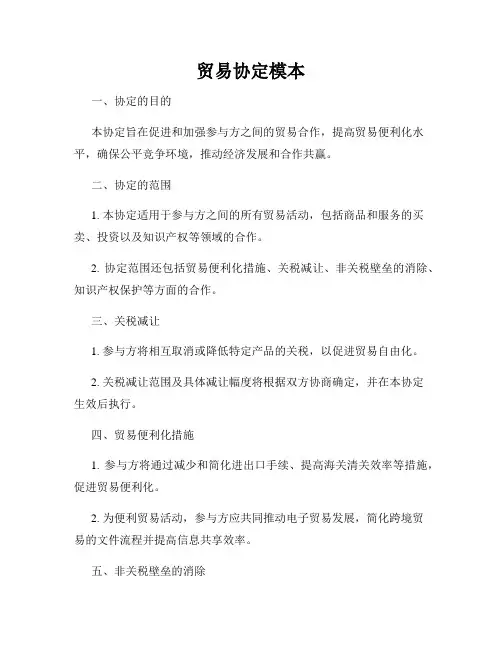 贸易协定模本

一、协定的目的

本协定旨在促进和加强参与方之间的贸易合作，提高贸易便利化水平，确保公平竞争环境，推动经济发展和合作共赢。

二、协定的范围

1. 本协定适用于参与方之间的所有贸易活动，包括商品和服务的买卖、投资以及知识产权等领域的合作。

2. 协定范围还包括贸易便利化措施、关税减让、非关税壁垒的消除、知识产权保护等方面的合作。

三、关税减让

1. 参与方将相互取消或降低特定产品的关税，以促进贸易自由化。

2. 关税减让范围及具体减让幅度将根据双方协商确定，并在本协定生效后执行。

四、贸易便利化措施

1. 参与方将通过减少和简化进出口手续、提高海关清关效率等措施，促进贸易便利化。

2. 为便利贸易活动，参与方应共同推动电子贸易发展，简化跨境贸易的文件流程并提高信息共享效率。

五、非关税壁垒的消除